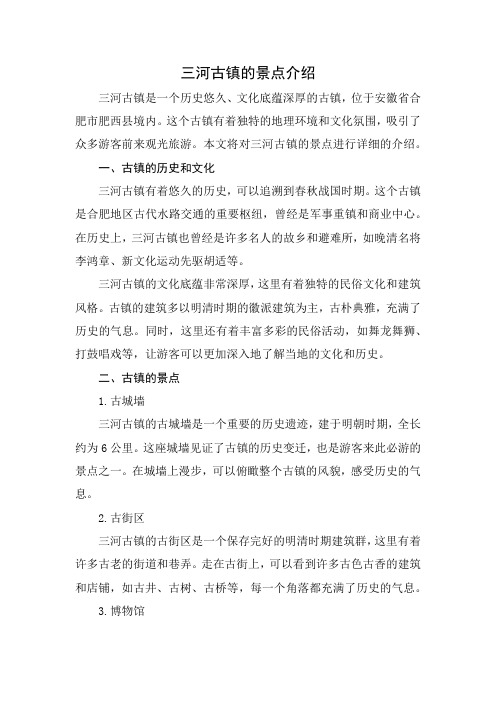 三河古镇的景点介绍

三河古镇是一个历史悠久、文化底蕴深厚的古镇，位于安徽省合肥市肥西县境内。这个古镇有着独特的地理环境和文化氛围，吸引了众多游客前来观光旅游。本文将对三河古镇的景点进行详细的介绍。

一、古镇的历史和文化

三河古镇有着悠久的历史，可以追溯到春秋战国时期。这个古镇是合肥地区古代水路交通的重要枢纽，曾经是军事重镇和商业中心。在历史上，三河古镇也曾经是许多名人的故乡和避难所，如晚清名将李鸿章、新文化运动先驱胡适等。

三河古镇的文化底蕴非常深厚，这里有着独特的民俗文化和建筑风格。古镇的建筑多以明清时期的徽派建筑为主，古朴典雅，充满了历史的气息。同时，这里还有着丰富多彩的民俗活动，如舞龙舞狮、打鼓唱戏等，让游客可以更加深入地了解当地的文化和历史。

二、古镇的景点

1. 古城墙

三河古镇的古城墙是一个重要的历史遗迹，建于明朝时期，全长约为 6 公里。这座城墙见证了古镇的历史变迁，也是游客来此必游的景点之一。在城墙上漫步，可以俯瞰整个古镇的风貌，感受历史的气息。

2. 古街区

三河古镇的古街区是一个保存完好的明清时期建筑群，这里有着许多古老的街道和巷弄。走在古街上，可以看到许多古色古香的建筑和店铺，如古井、古树、古桥等，每一个角落都充满了历史的气息。

3. 博物馆